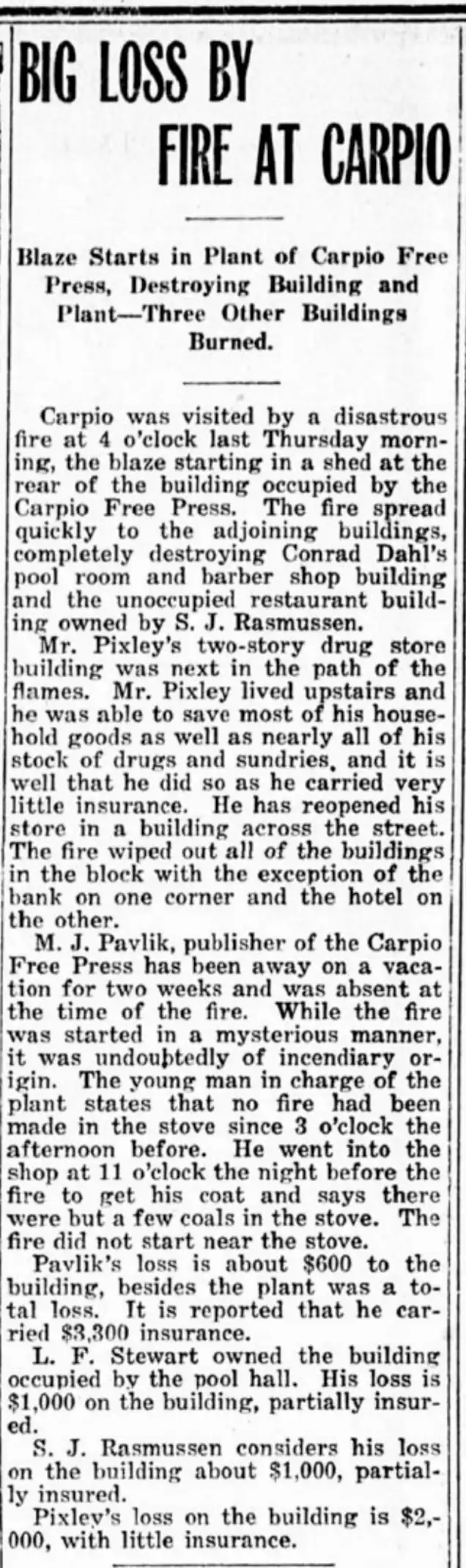 BIG LOSS BY FIRE AT CARPIO

Blaze Starts in Plant of Carpio Free Press, Destroying Building and Plant—Three Other Buildings Burned.

Carpio was visited by a disastrous fire at 4 o'clock last Thursday morning, the blaze starting in a shed at the rear of the building occupied by the Carpio Free Press. The fire spread quickly to the adjoining buildings, completely destroying Conrad Dahl's pool room and barber shop building and the unoccupied restaurant building owned by S. J. Rasmussen.

Mr. Pixley's two-story drug store building was next in the path of the flames. Mr. Pixley lived upstairs and he was able to save most of his household goods as well as nearly all of his stock of drugs and sundries, and it is well that he did so as he carried very little insurance. He has reopened his store in a building across the street. The fire wiped out all of the buildings in the block with the exception of the bank on one corner and the hotel on the other.

M. J. Pavlik, publisher of the Carpio Free Press has been away on a vacation for two weeks and was absent at the time of the fire. While the fire was started in a mysterious manner, it was undoubtedly of incendiary origin. The young man in charge of the plant states that no fire had been made in the stove since 3 o'clock the afternoon before. He went into the shop at 11 o'clock the night before the fire to get his coat and says there were but a few coals in the stove. The fire did not start near the stove.

Pavlik's loss is about $600 to the building, besides the plant was a total loss. It is reported that he carried $3,300 insurance.

L. F. Stewart owned the building occupied by the pool hall. His loss is $1,000 on the building, partially insured.

S. J. Rasmussen considers his loss on the building about $1,000, partially insured.

Pixley's loss on the building is $2,000, with little insurance.